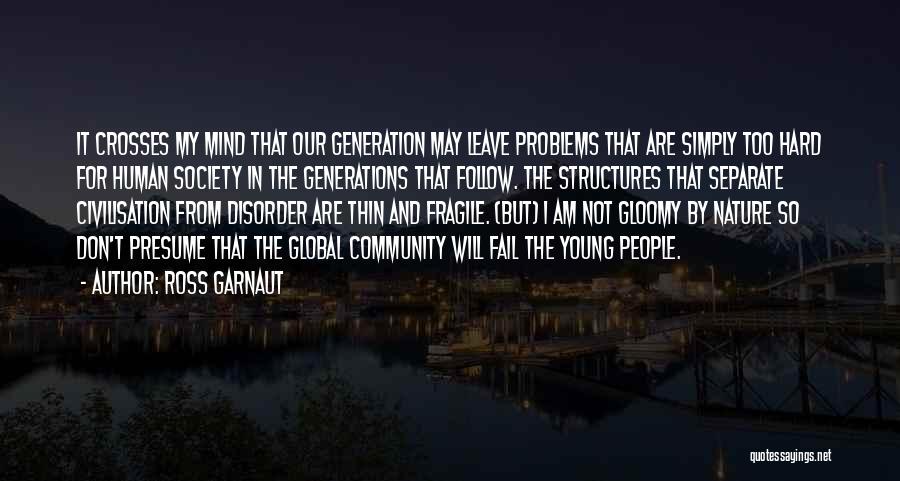 IT CROSSES MY MIND THAT OUR GENERATION MAY LEAVE PROBLEMS THAT ARE SIMPLY TOO HARD FOR HUMAN SOCIETY IN THE GENERATIONS THAT FOLLOW. THE STRUCTURES THAT SEPARATE CIVILISATION FROM DISORDER ARE THIN AND FRAGILE. (BUT) I AM NOT GLOOMY BY NATURE SO DON'T PRESUME THAT THE GLOBAL COMMUNITY WILL FAIL THE YOUNG PEOPLE.

- AUTHOR: ROSS GARNAUT

quotessayings.net